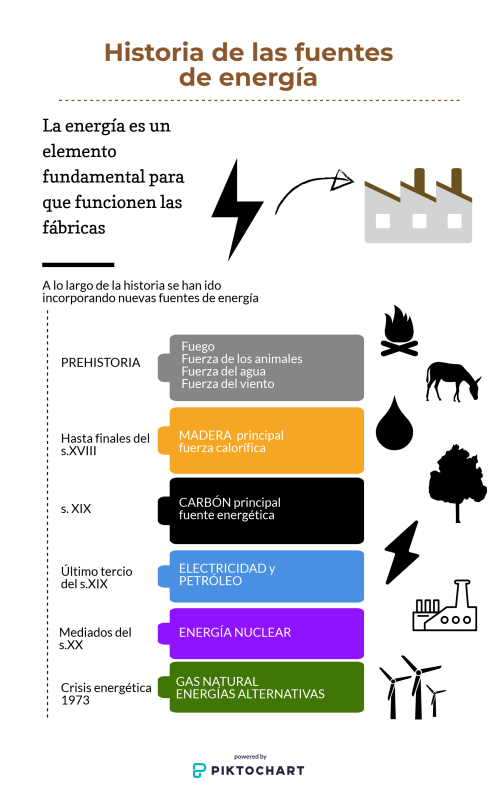 Historia de las fuentes de energía

La energía es un elemento fundamental para que funcionen las fábricas

A lo largo de la historia se han ido incorporando nuevas fuentes de energía

PREHISTORIA

Fuego
Fuerza de los animales
Fuerza del agua
Fuerza del viento

Hasta finales del s.XVIII

MADERA principal fuerza calorífica

s. XIX

CARBÓN principal fuente energética

Último tercio del s.XIX

ELECTRICIDAD y PETRÓLEO

Mediados del s.XX

ENERGÍA NUCLEAR

Crisis energética 1973

GAS NATURAL
ENERGÍAS ALTERNATIVAS

powered by
PIKTOCHART